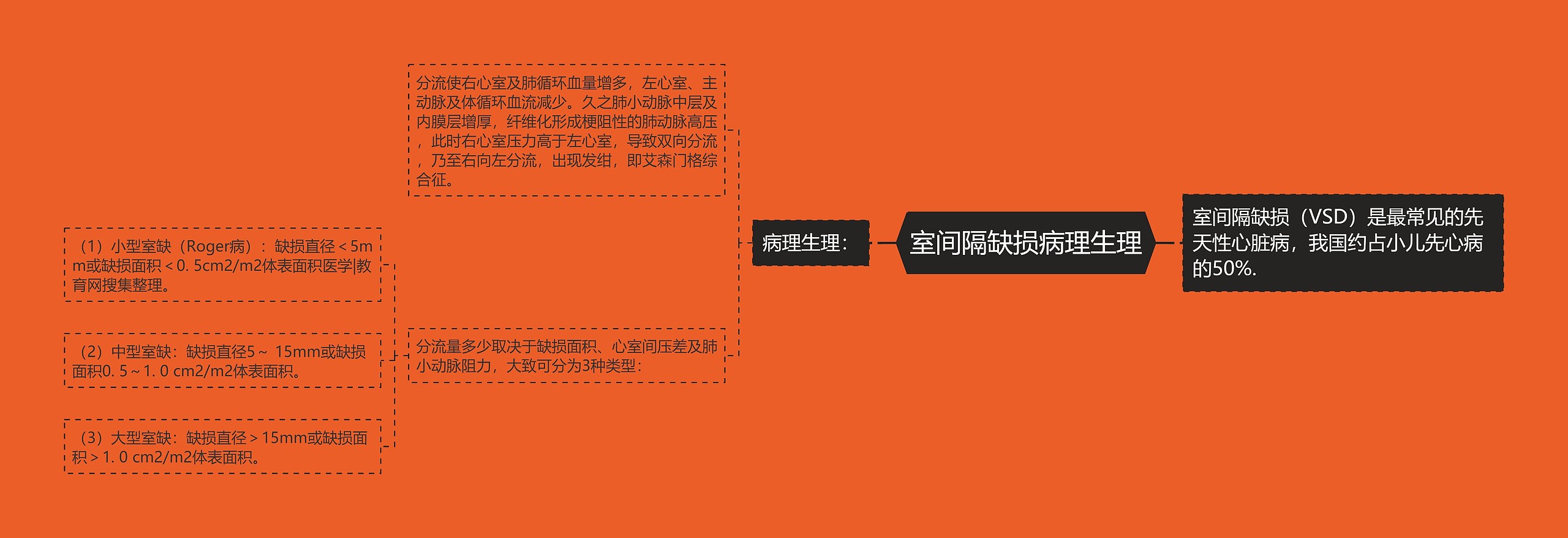 室间隔缺损病理生理

室间隔缺损（VSD）是最常见的先天性心脏病，我国约占小儿先心病的50%.

病理生理：

分流使右心室及肺循环血量增多，左心室、主动脉及体循环血流减少。久之肺小动脉中层及内膜层增厚，纤维化形成梗阻性的肺动脉高压，此时右心室压力高于左心室，导致双向分流，乃至右向左分流，出现发绀，即艾森门格综合征。

分流量多少取决于缺损面积、心室间压差及肺小动脉阻力，大致可分为3种类型：

（1）小型室缺（Roger病）：缺损直径＜5mm或缺损面积＜0. 5cm2/m2体表面积医学|教育网搜集整理。

（2）中型室缺：缺损直径5～ 15mm或缺损面积0. 5～1. 0 cm2/m2体表面积。

（3）大型室缺：缺损直径＞15mm或缺损面积＞1. 0 cm2/m2体表面积。